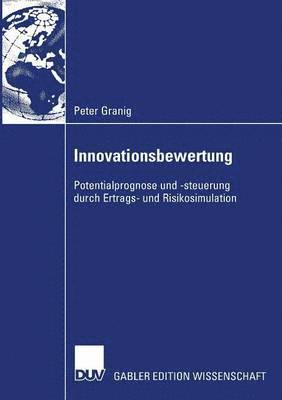 Peter Granig

Innovationsbewertung

Potentialprognose und -steuerung durch Ertrags- und Risikosimulation

DUV GABLER EDITION WISSENSCHAFT